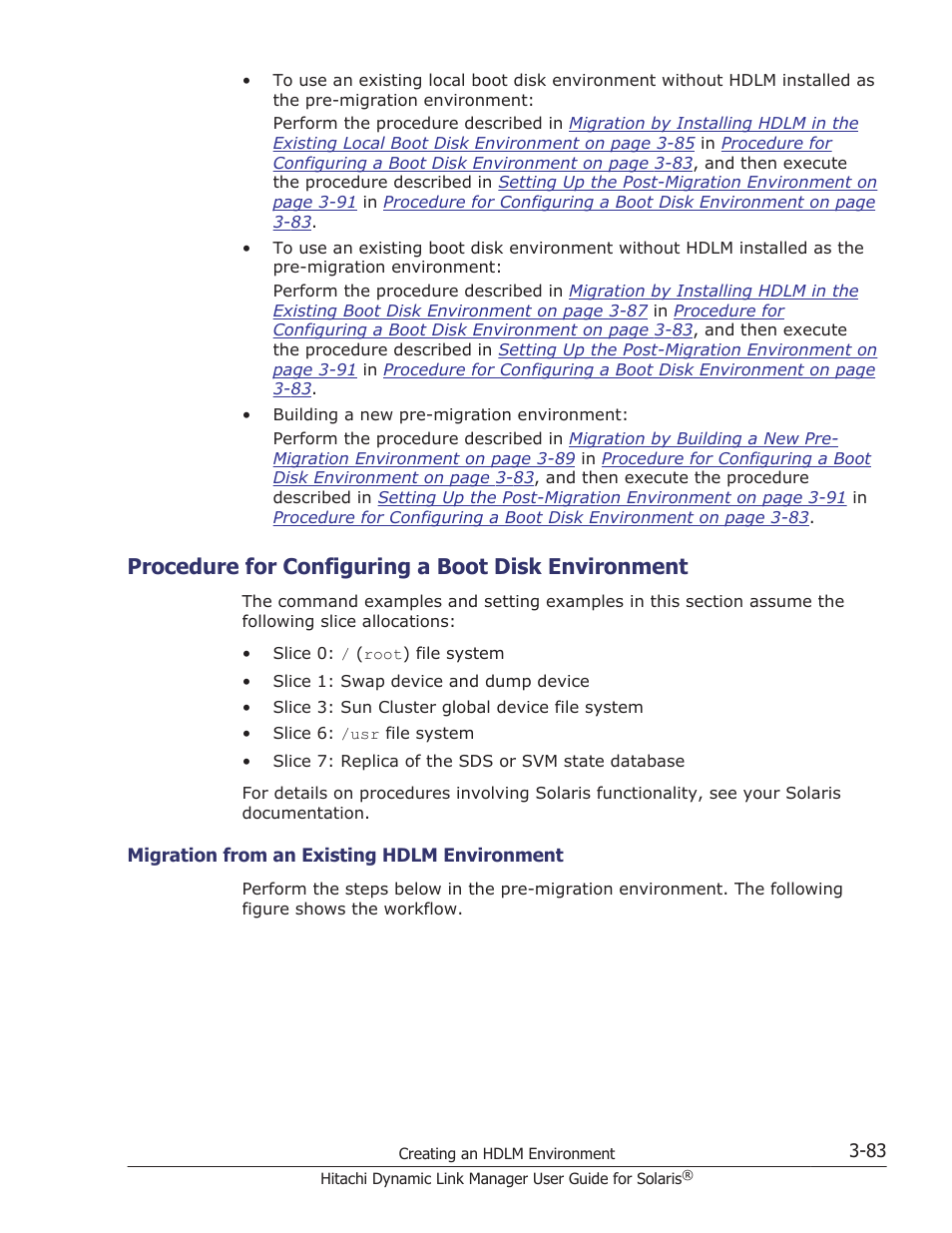 • To use an existing local boot disk environment without HDLM installed as the pre-migration environment:

Perform the procedure described in Migration by Installing HDLM in the Existing Local Boot Disk Environment on page 3-85 in Procedure for Configuring a Boot Disk Environment on page 3-83, and then execute the procedure described in Setting Up the Post-Migration Environment on page 3-91 in Procedure for Configuring a Boot Disk Environment on page 3-83.

• To use an existing boot disk environment without HDLM installed as the pre-migration environment:

Perform the procedure described in Migration by Installing HDLM in the Existing Boot Disk Environment on page 3-87 in Procedure for Configuring a Boot Disk Environment on page 3-83, and then execute the procedure described in Setting Up the Post-Migration Environment on page 3-91 in Procedure for Configuring a Boot Disk Environment on page 3-83.

• Building a new pre-migration environment:

Perform the procedure described in Migration by Building a New Pre-Migration Environment on page 3-89 in Procedure for Configuring a Boot Disk Environment on page 3-83, and then execute the procedure described in Setting Up the Post-Migration Environment on page 3-91 in Procedure for Configuring a Boot Disk Environment on page 3-83.

Procedure for Configuring a Boot Disk Environment

The command examples and setting examples in this section assume the following slice allocations:

• Slice 0: / (root) file system
• Slice 1: Swap device and dump device
• Slice 3: Sun Cluster global device file system
• Slice 6: /usr file system
• Slice 7: Replica of the SDS or SVM state database

For details on procedures involving Solaris functionality, see your Solaris documentation.

Migration from an Existing HDLM Environment

Perform the steps below in the pre-migration environment. The following figure shows the workflow.

Creating an HDLM Environment 3-83

Hitachi Dynamic Link Manager User Guide for Solaris®